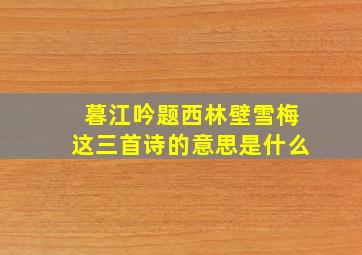 暮江吟题西林壁雪梅
这三首诗的意思是什么